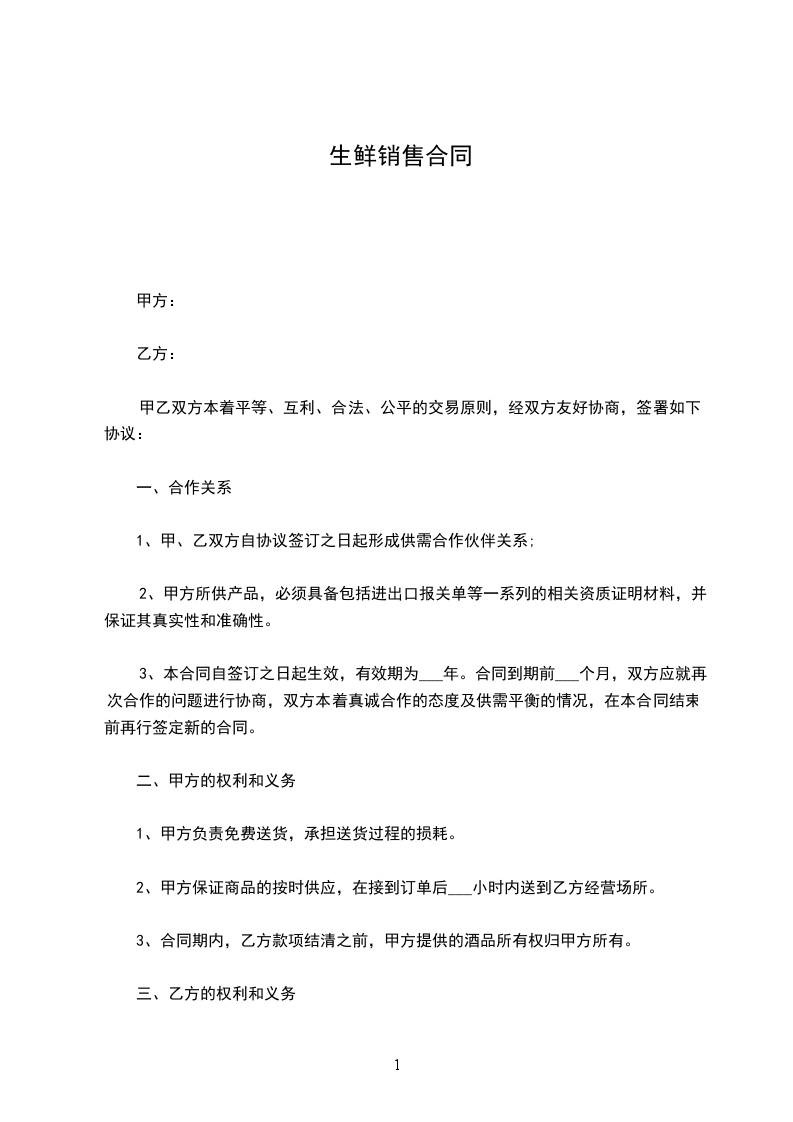 生鲜销售合同

甲方：

乙方：

甲乙双方本着平等、互利、合法、公平的交易原则，经双方友好协商，签署如下协议：

一、合作关系

1、甲、乙双方自协议签订之日起形成供需合作伙伴关系;

2、甲方所供产品，必须具备包括进出口报关单等一系列的相关资质证明材料，并保证其真实性和准确性。

3、本合同自签订之日起生效，有效期为___年。合同到期前___个月，双方应就再次合作的问题进行协商，双方本着真诚合作的态度及供需平衡的情况，在本合同结束前再行签定新的合同。

二、甲方的权利和义务

1、甲方负责免费送货，承担送货过程的损耗。

2、甲方保证商品的按时供应，在接到订单后___小时内送到乙方经营场所。

3、合同期内，乙方款项结清之前，甲方提供的酒品所有权归甲方所有。

三、乙方的权利和义务

1